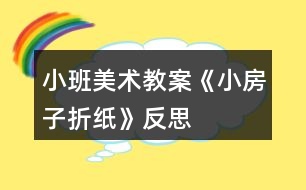 小班美术教案《小房子折纸》反思